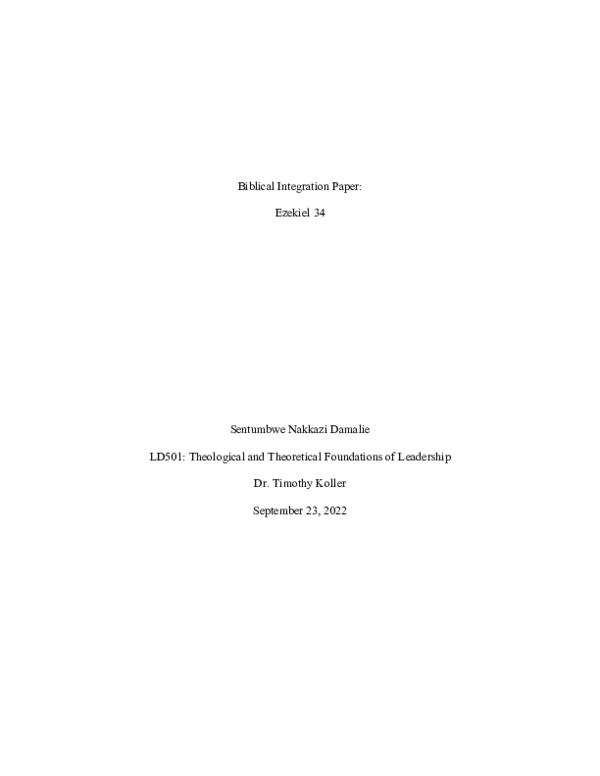 Biblical Integration Paper:

Ezekiel 34

Sentumbwe Nakkazi Damalie

LD501: Theological and Theoretical Foundations of Leadership

Dr. Timothy Koller

September 23, 2022